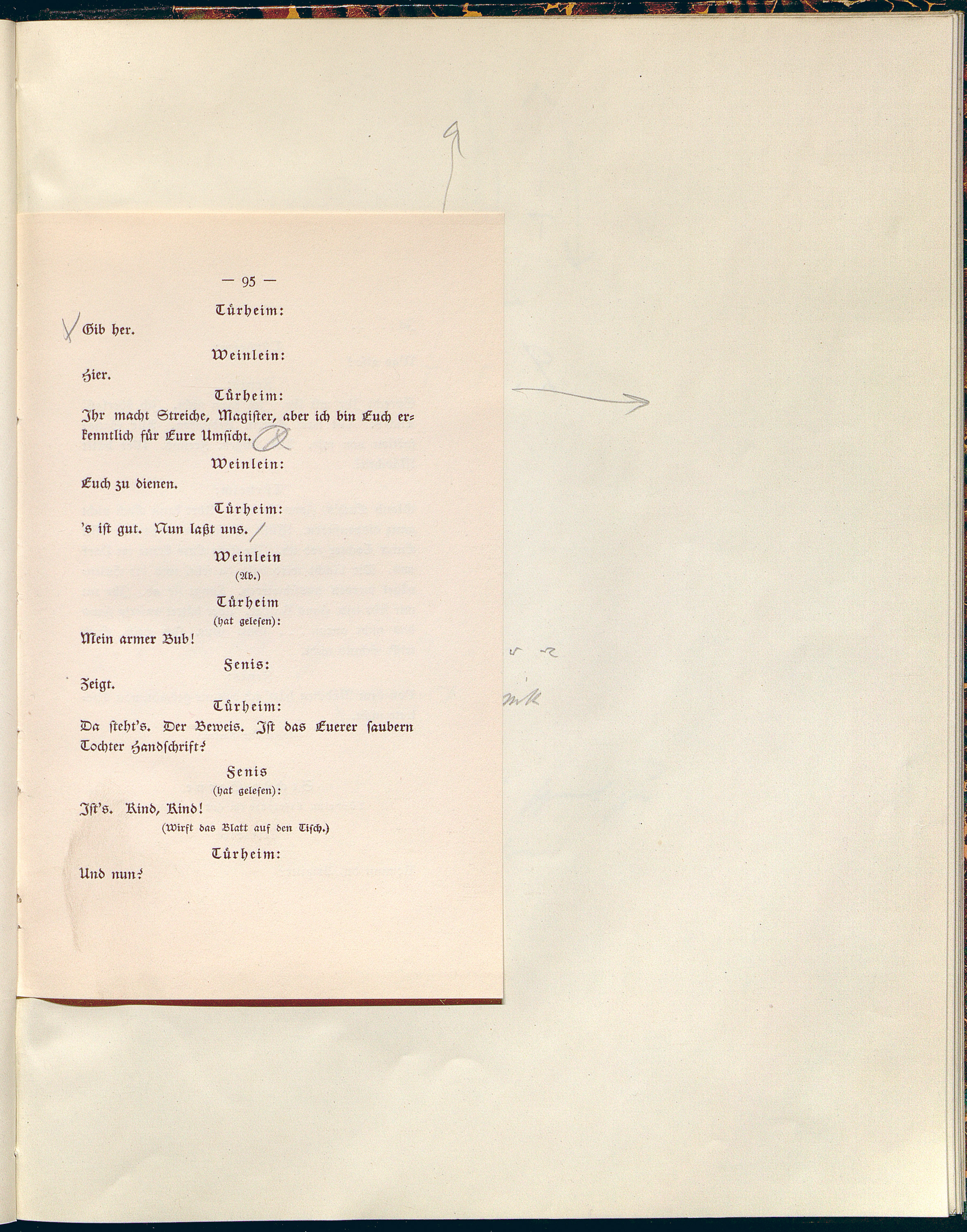 — 95 —

Türheim:

Gib her.

Weinlein:

Hier.

Türheim:

Ihr macht Streiche, Magister, aber ich bin Euch erkenntlich für Eure Umsicht.

Weinlein:

Euch zu dienen.

Türheim:

's ist gut. Nun laßt uns.

Weinlein

(Ab.)

Türheim

(hat gelesen):

Mein armer Bub!

Fenis:

Zeigt.

Türheim:

Da steht's. Der Beweis. Ist das Euerer saubern Tochter Handschrift?

Fenis

(hat gelesen):

Ist's. Kind, Kind!

(Wirft das Blatt auf den Tisch.)

Türheim:

Und nun?